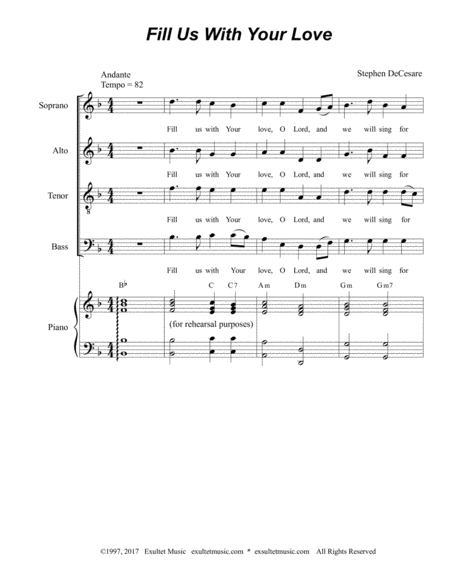 Fill Us With Your Love

Andante
Tempo = 82

Stephen DeCesare

Soprano

Fill us with Your love, O Lord, and we will sing for

Alto

Fill us with Your love, O Lord, and we will sing for

Tenor

Fill us with Your love, O Lord, and we will sing for

Bass

Fill us with Your love, O Lord, and we will sing for

B♭ C C7 Am Dm Gm Gm7

Piano

(for rehearsal purposes)

©1997, 2017 Exultet Music exultetmusic.com * exsultetmusic.com All Rights Reserved